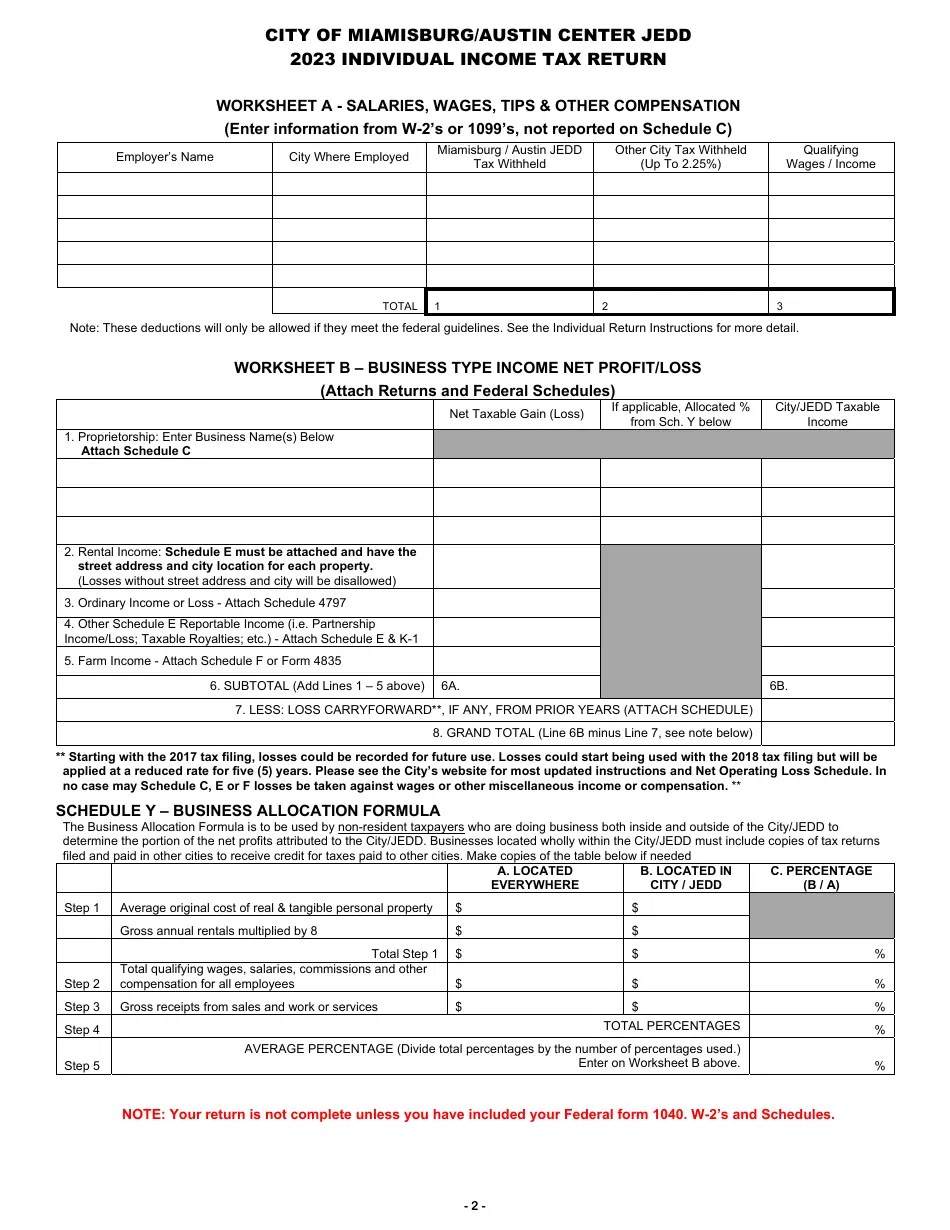 CITY OF MIAMISBURG/AUSTIN CENTER JEDD
2023 INDIVIDUAL INCOME TAX RETURN

WORKSHEET A - SALARIES, WAGES, TIPS & OTHER COMPENSATION
(Enter information from W-2's or 1099's, not reported on Schedule C)

| Employer's Name | City Where Employed | Miamisburg / Austin JEDD Tax Withheld | Other City Tax Withheld (Up To 2.25%) | Qualifying Wages / Income |
|---|---|---|---|---|
| | | | | |
| | | | | |
| | | | | |
| | | | | |
| | | | | |
| | TOTAL | 1 | 2 | 3 |

Note: These deductions will only be allowed if they meet the federal guidelines. See the Individual Return Instructions for more detail.

WORKSHEET B – BUSINESS TYPE INCOME NET PROFIT/LOSS
(Attach Returns and Federal Schedules)

| | Net Taxable Gain (Loss) | If applicable, Allocated % from Sch. Y below | City/JEDD Taxable Income |
|---|---|---|---|
| 1. Proprietorship: Enter Business Name(s) Below Attach Schedule C | | | |
| | | | |
| | | | |
| | | | |
| 2. Rental Income: Schedule E must be attached and have the street address and city location for each property. (Losses without street address and city will be disallowed) | | | |
| 3. Ordinary Income or Loss - Attach Schedule 4797 | | | |
| 4. Other Schedule E Reportable Income (i.e. Partnership Income/Loss; Taxable Royalties; etc.) - Attach Schedule E & K-1 | | | |
| 5. Farm Income - Attach Schedule F or Form 4835 | | | |
| 6. SUBTOTAL (Add Lines 1 – 5 above) | 6A. | | 6B. |
| 7. LESS: LOSS CARRYFORWARD**, IF ANY, FROM PRIOR YEARS (ATTACH SCHEDULE) | | | |
| 8. GRAND TOTAL (Line 6B minus Line 7, see note below) | | | |

** Starting with the 2017 tax filing, losses could be recorded for future use. Losses could start being used with the 2018 tax filing but will be applied at a reduced rate for five (5) years. Please see the City's website for most updated instructions and Net Operating Loss Schedule. In no case may Schedule C, E or F losses be taken against wages or other miscellaneous income or compensation. **

SCHEDULE Y – BUSINESS ALLOCATION FORMULA
The Business Allocation Formula is to be used by non-resident taxpayers who are doing business both inside and outside of the City/JEDD to determine the portion of the net profits attributed to the City/JEDD. Businesses located wholly within the City/JEDD must include copies of tax returns filed and paid in other cities to receive credit for taxes paid to other cities. Make copies of the table below if needed

| | | A. LOCATED EVERYWHERE | B. LOCATED IN CITY / JEDD | C. PERCENTAGE (B / A) |
|---|---|---|---|---|
| Step 1 | Average original cost of real & tangible personal property | $ | $ | |
| | Gross annual rentals multiplied by 8 | $ | $ | |
| | Total Step 1 | $ | $ | % |
| Step 2 | Total qualifying wages, salaries, commissions and other compensation for all employees | $ | $ | % |
| Step 3 | Gross receipts from sales and work or services | $ | $ | % |
| Step 4 | TOTAL PERCENTAGES | | | % |
| Step 5 | AVERAGE PERCENTAGE (Divide total percentages by the number of percentages used.) Enter on Worksheet B above. | | | % |

NOTE: Your return is not complete unless you have included your Federal form 1040. W-2's and Schedules.

- 2 -